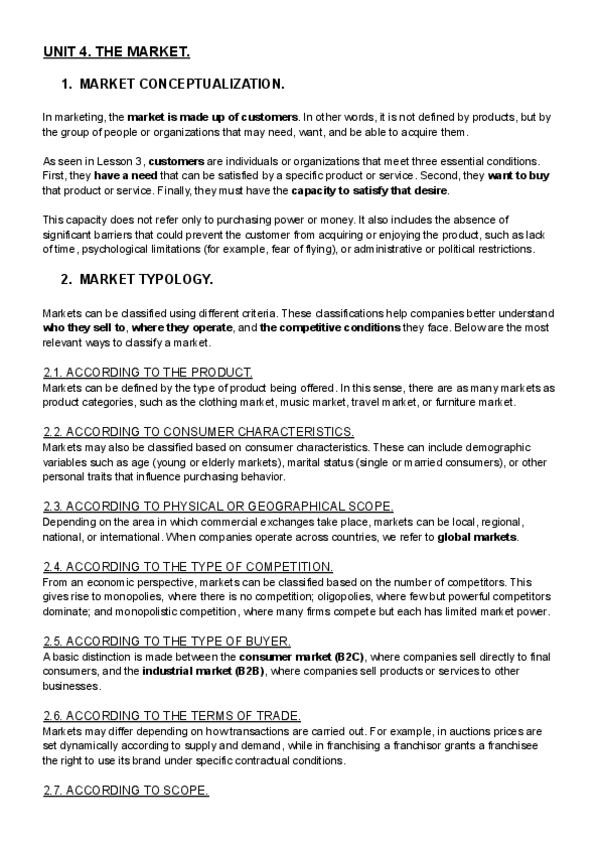 UNIT 4. THE MARKET.

1. MARKET CONCEPTUALIZATION.

In marketing, the market is made up of customers. In other words, it is not defined by products, but by the group of people or organizations that may need, want, and be able to acquire them.

As seen in Lesson 3, customers are individuals or organizations that meet three essential conditions. First, they have a need that can be satisfied by a specific product or service. Second, they want to buy that product or service. Finally, they must have the capacity to satisfy that desire.

This capacity does not refer only to purchasing power or money. It also includes the absence of significant barriers that could prevent the customer from acquiring or enjoying the product, such as lack of time, psychological limitations (for example, fear of flying), or administrative or political restrictions.

2. MARKET TYPOLOGY.

Markets can be classified using different criteria. These classifications help companies better understand who they sell to, where they operate, and the competitive conditions they face. Below are the most relevant ways to classify a market.

2.1. ACCORDING TO THE PRODUCT.
Markets can be defined by the type of product being offered. In this sense, there are as many markets as product categories, such as the clothing market, music market, travel market, or furniture market.

2.2. ACCORDING TO CONSUMER CHARACTERISTICS.
Markets may also be classified based on consumer characteristics. These can include demographic variables such as age (young or elderly markets), marital status (single or married consumers), or other personal traits that influence purchasing behavior.

2.3. ACCORDING TO PHYSICAL OR GEOGRAPHICAL SCOPE.
Depending on the area in which commercial exchanges take place, markets can be local, regional, national, or international. When companies operate across countries, we refer to global markets.

2.4. ACCORDING TO THE TYPE OF COMPETITION.
From an economic perspective, markets can be classified based on the number of competitors. This gives rise to monopolies, where there is no competition; oligopolies, where few but powerful competitors dominate; and monopolistic competition, where many firms compete but each has limited market power.

2.5. ACCORDING TO THE TYPE OF BUYER.
A basic distinction is made between the consumer market (B2C), where companies sell directly to final consumers, and the industrial market (B2B), where companies sell products or services to other businesses.

2.6. ACCORDING TO THE TERMS OF TRADE.
Markets may differ depending on how transactions are carried out. For example, in auctions prices are set dynamically according to supply and demand, while in franchising a franchisor grants a franchisee the right to use its brand under specific contractual conditions.

2.7. ACCORDING TO SCOPE.